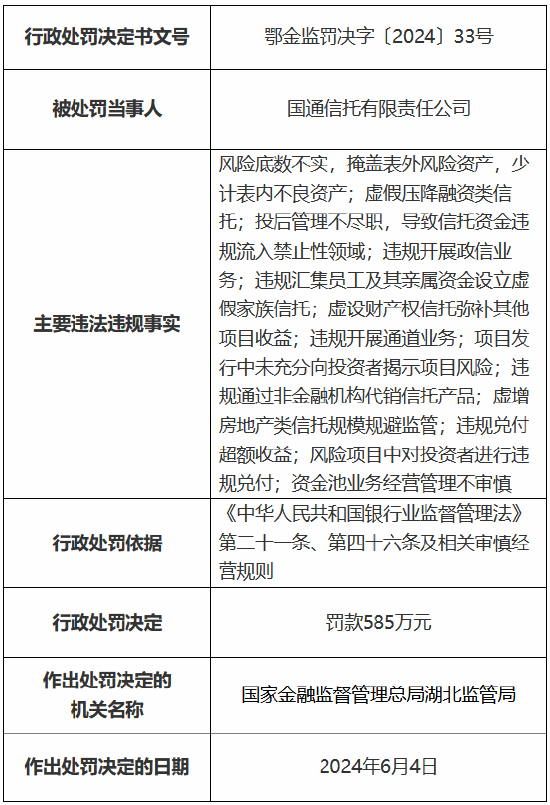 | 行政处罚决定书文号 | 鄂金监罚决字〔2024〕33号 |
|---|---|
| 被处罚当事人 | 国通信托有限责任公司 |
| 主要违法违规事实 | 风险底数不实，掩盖表外风险资产，少计表内不良资产；虚假压降融资类信托；投后管理不尽职，导致信托资金违规流入禁止性领域；违规开展政信业务；违规汇集员工及其亲属资金设立虚假家族信托；虚设财产权信托弥补其他项目收益；违规开展通道业务；项目发行中未充分向投资者揭示项目风险；违规通过非金融机构代销信托产品；虚增房地产类信托规模规避监管；违规兑付超额收益；风险项目中对投资者进行违规兑付；资金池业务经营管理不审慎 |
| 行政处罚依据 | 《中华人民共和国银行业监督管理法》第二十一条、第四十六条及相关审慎经营规则 |
| 行政处罚决定 | 罚款585万元 |
| 作出处罚决定的机关名称 | 国家金融监督管理总局湖北监管局 |
| 作出处罚决定的日期 | 2024年6月4日 |